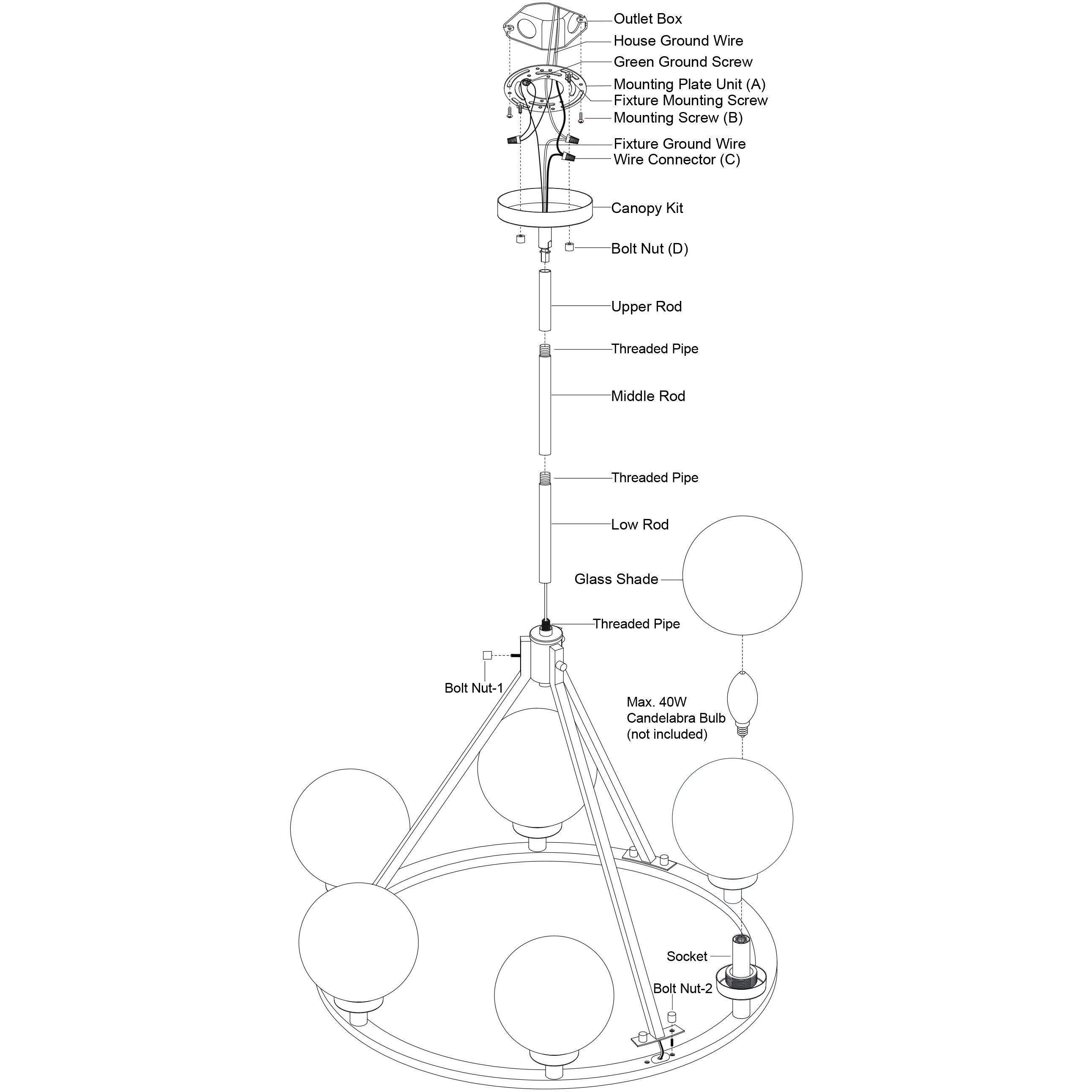 Outlet Box
House Ground Wire
Green Ground Screw
Mounting Plate Unit (A)
Fixture Mounting Screw
Mounting Screw (B)
Fixture Ground Wire
Wire Connector (C)
Canopy Kit
Bolt Nut (D)
Upper Rod
Threaded Pipe
Middle Rod
Threaded Pipe
Low Rod
Glass Shade
Threaded Pipe
Bolt Nut-1
Max. 40W Candelabra Bulb (not included)
Socket
Bolt Nut-2